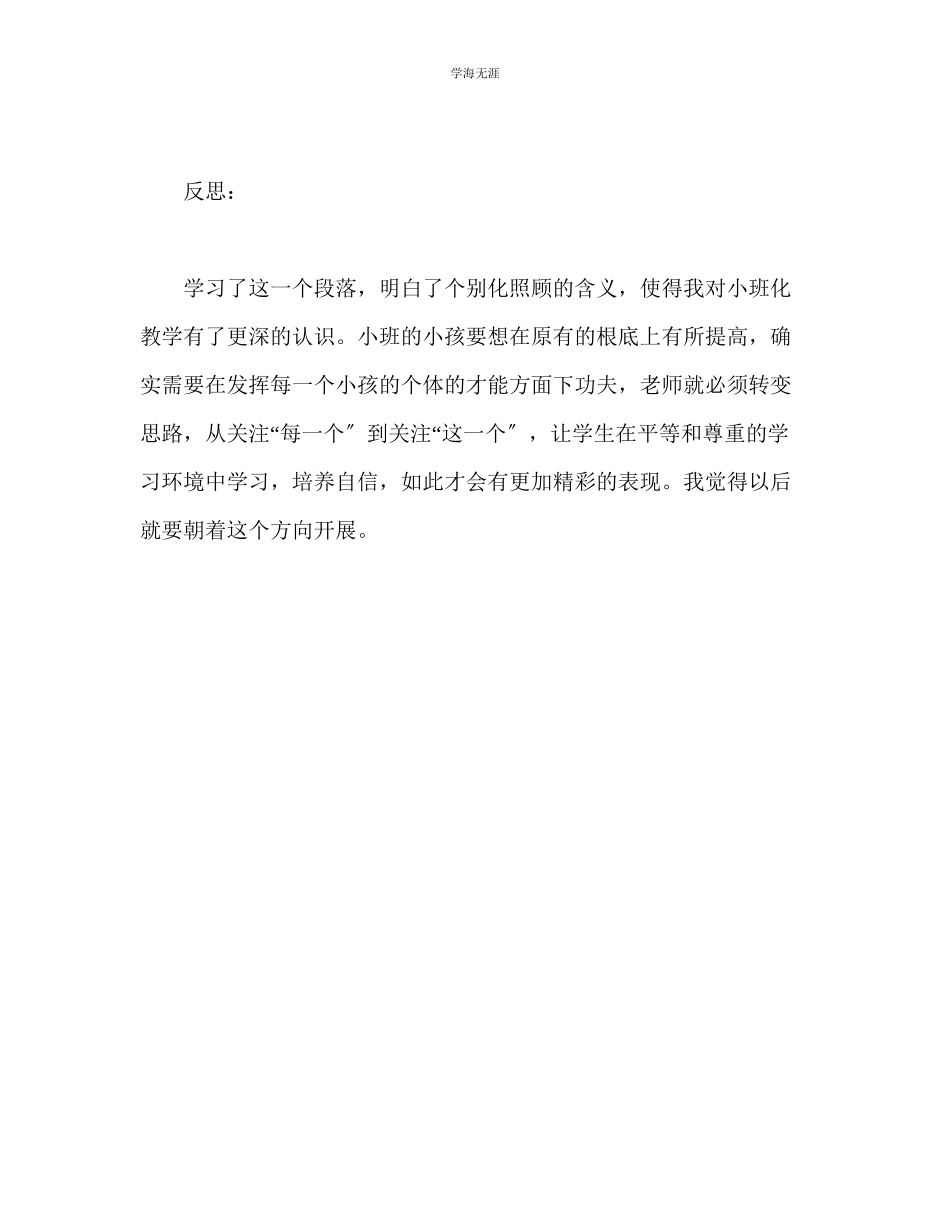 学海无涯

反思：

学习了这一个段落，明白了个别化照顾的含义，使得我对小班化教学有了更深的认识。小班的小孩要想在原有的根底上有所提高，确实需要在发挥每一个小孩的个体的才能方面下功夫，老师就必须转变思路，从关注“每一个″到关注“这一个″，让学生在平等和尊重的学习环境中学习，培养自信，如此才会有更加精彩的表现。我觉得以后就要朝着这个方向开展。